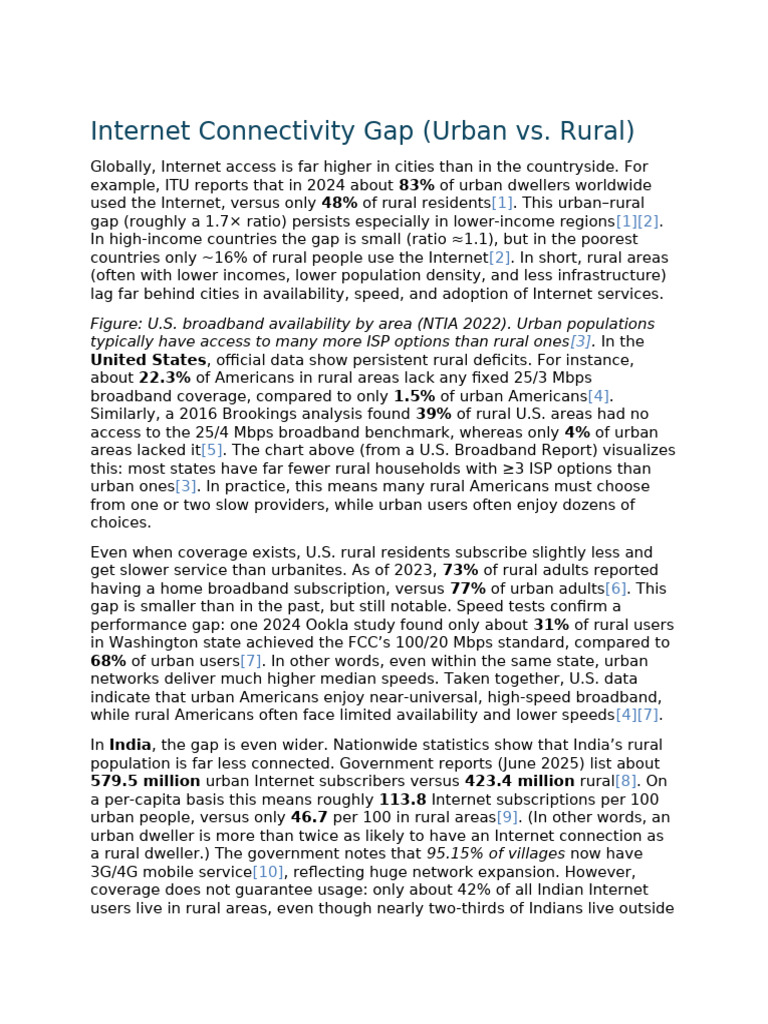 Internet Connectivity Gap (Urban vs. Rural)

Globally, Internet access is far higher in cities than in the countryside. For example, ITU reports that in 2024 about 83% of urban dwellers worldwide used the Internet, versus only 48% of rural residents[1]. This urban–rural gap (roughly a 1.7× ratio) persists especially in lower-income regions[1][2]. In high-income countries the gap is small (ratio ≈1.1), but in the poorest countries only ~16% of rural people use the Internet[2]. In short, rural areas (often with lower incomes, lower population density, and less infrastructure) lag far behind cities in availability, speed, and adoption of Internet services.

Figure: U.S. broadband availability by area (NTIA 2022). Urban populations typically have access to many more ISP options than rural ones[3]. In the United States, official data show persistent rural deficits. For instance, about 22.3% of Americans in rural areas lack any fixed 25/3 Mbps broadband coverage, compared to only 1.5% of urban Americans[4]. Similarly, a 2016 Brookings analysis found 39% of rural U.S. areas had no access to the 25/4 Mbps broadband benchmark, whereas only 4% of urban areas lacked it[5]. The chart above (from a U.S. Broadband Report) visualizes this: most states have far fewer rural households with ≥3 ISP options than urban ones[3]. In practice, this means many rural Americans must choose from one or two slow providers, while urban users often enjoy dozens of choices.

Even when coverage exists, U.S. rural residents subscribe slightly less and get slower service than urbanites. As of 2023, 73% of rural adults reported having a home broadband subscription, versus 77% of urban adults[6]. This gap is smaller than in the past, but still notable. Speed tests confirm a performance gap: one 2024 Ookla study found only about 31% of rural users in Washington state achieved the FCC's 100/20 Mbps standard, compared to 68% of urban users[7]. In other words, even within the same state, urban networks deliver much higher median speeds. Taken together, U.S. data indicate that urban Americans enjoy near-universal, high-speed broadband, while rural Americans often face limited availability and lower speeds[4][7].

In India, the gap is even wider. Nationwide statistics show that India's rural population is far less connected. Government reports (June 2025) list about 579.5 million urban Internet subscribers versus 423.4 million rural[8]. On a per-capita basis this means roughly 113.8 Internet subscriptions per 100 urban people, versus only 46.7 per 100 in rural areas[9]. (In other words, an urban dweller is more than twice as likely to have an Internet connection as a rural dweller.) The government notes that 95.15% of villages now have 3G/4G mobile service[10], reflecting huge network expansion. However, coverage does not guarantee usage: only about 42% of all Indian Internet users live in rural areas, even though nearly two-thirds of Indians live outside